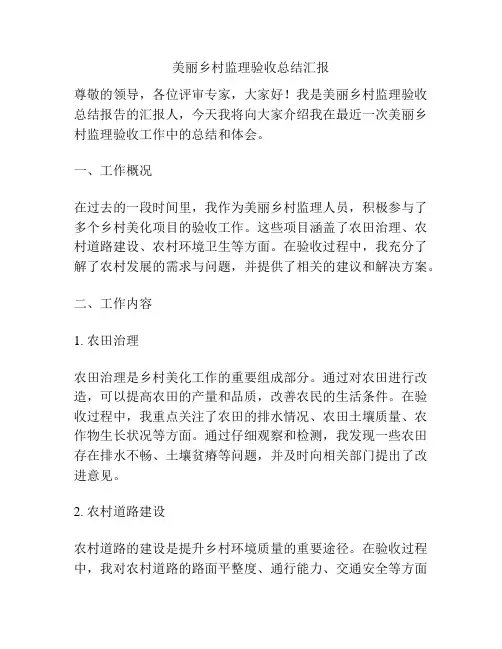 美丽乡村监理验收总结汇报

尊敬的领导，各位评审专家，大家好！我是美丽乡村监理验收总结报告的汇报人，今天我将向大家介绍我在最近一次美丽乡村监理验收工作中的总结和体会。

一、工作概况

在过去的一段时间里，我作为美丽乡村监理人员，积极参与了多个乡村美化项目的验收工作。这些项目涵盖了农田治理、农村道路建设、农村环境卫生等方面。在验收过程中，我充分了解了农村发展的需求与问题，并提供了相关的建议和解决方案。

二、工作内容

1. 农田治理

农田治理是乡村美化工作的重要组成部分。通过对农田进行改造，可以提高农田的产量和品质，改善农民的生活条件。在验收过程中，我重点关注了农田的排水情况、农田土壤质量、农作物生长状况等方面。通过仔细观察和检测，我发现一些农田存在排水不畅、土壤贫瘠等问题，并及时向相关部门提出了改进意见。

2. 农村道路建设

农村道路的建设是提升乡村环境质量的重要途径。在验收过程中，我对农村道路的路面平整度、通行能力、交通安全等方面